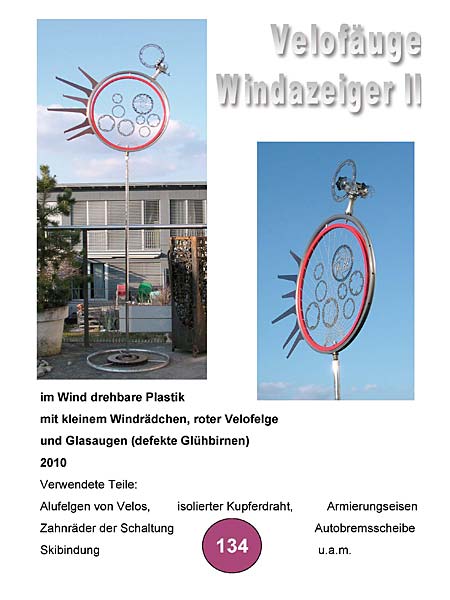 Velofäuge
Windazeiger II

im Wind drehbare Plastik
mit kleinem Windrädchen, roter Velofelge
und Glasaugen (defekte Glühbirnen)
2010

Verwendete Teile:
Alufelgen von Velos, isolierter Kupferdraht, Armierungseisen
Zahnräder der Schaltung Autobremsscheibe
Skibindung u.a.m.

134